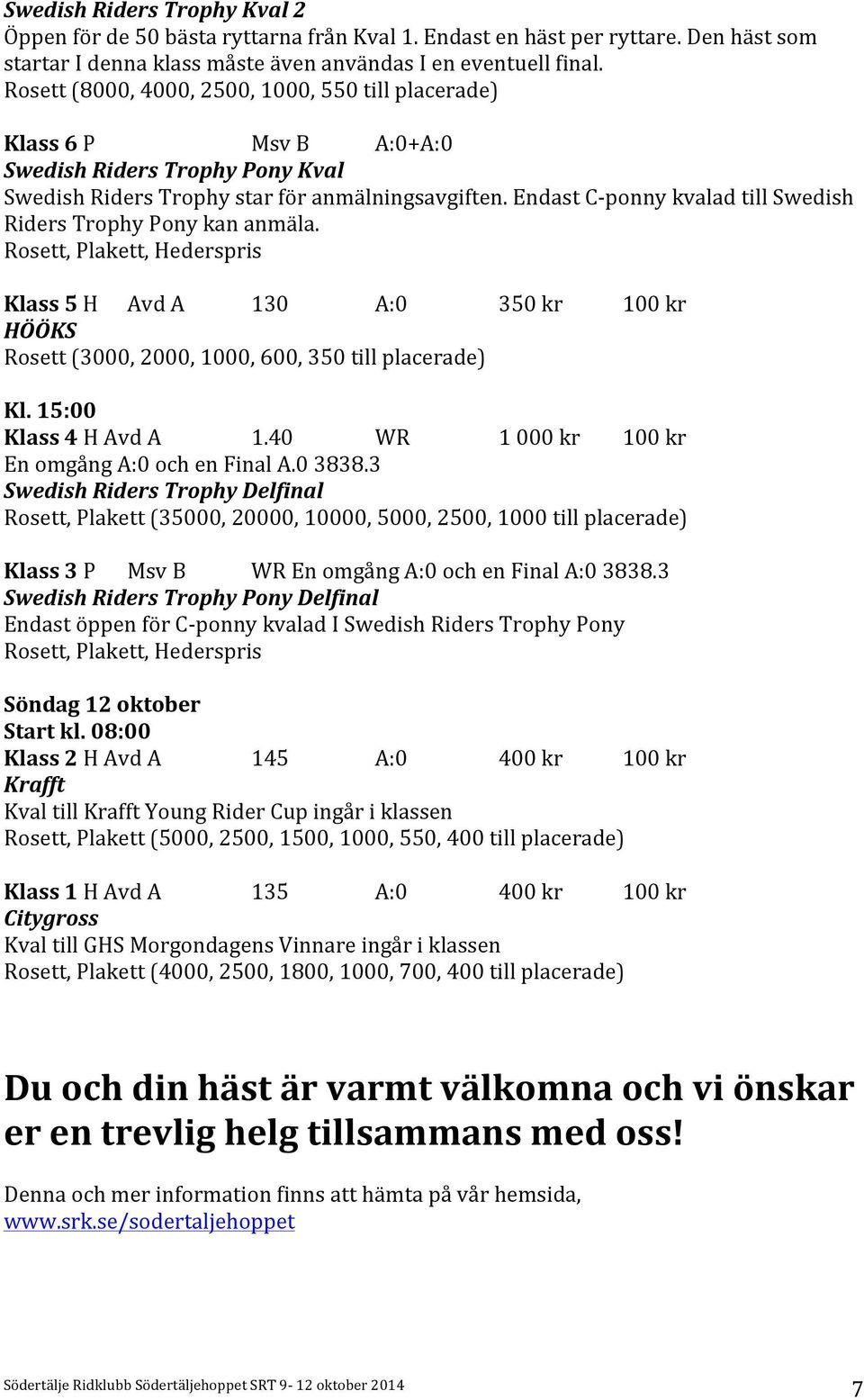 Swedish Riders Trophy Kval 2
Öppen för de 50 bästa ryttarna från Kval 1. Endast en häst per ryttare. Den häst som startar I denna klass måste även användas I en eventuell final.
Rosett (8000, 4000, 2500, 1000, 550 till placerade)

Klass 6 P Msv B A:0+A:0
Swedish Riders Trophy Pony Kval
Swedish Riders Trophy star för anmälningsavgiften. Endast C-ponny kvalad till Swedish Riders Trophy Pony kan anmäla.
Rosett, Plakett, Hederspris

Klass 5 H Avd A 130 A:0 350 kr 100 kr
HÖÖKS
Rosett (3000, 2000, 1000, 600, 350 till placerade)

Kl. 15:00
Klass 4 H Avd A 1.40 WR 1 000 kr 100 kr
En omgång A:0 och en Final A.0 3838.3
Swedish Riders Trophy Delfinal
Rosett, Plakett (35000, 20000, 10000, 5000, 2500, 1000 till placerade)

Klass 3 P Msv B WR En omgång A:0 och en Final A:0 3838.3
Swedish Riders Trophy Pony Delfinal
Endast öppen för C-ponny kvalad I Swedish Riders Trophy Pony
Rosett, Plakett, Hederspris

Söndag 12 oktober
Start kl. 08:00
Klass 2 H Avd A 145 A:0 400 kr 100 kr
Krafft
Kval till Krafft Young Rider Cup ingår i klassen
Rosett, Plakett (5000, 2500, 1500, 1000, 550, 400 till placerade)

Klass 1 H Avd A 135 A:0 400 kr 100 kr
Citygross
Kval till GHS Morgondagens Vinnare ingår i klassen
Rosett, Plakett (4000, 2500, 1800, 1000, 700, 400 till placerade)

Du och din häst är varmt välkomna och vi önskar er en trevlig helg tillsammans med oss!

Denna och mer information finns att hämta på vår hemsida, www.srk.se/sodertaljehoppet

Södertälje Ridklubb Södertäljehoppet SRT 9- 12 oktober 2014 7